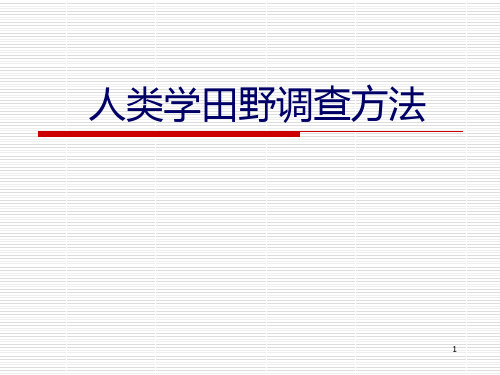 人类学田野调查方法

1